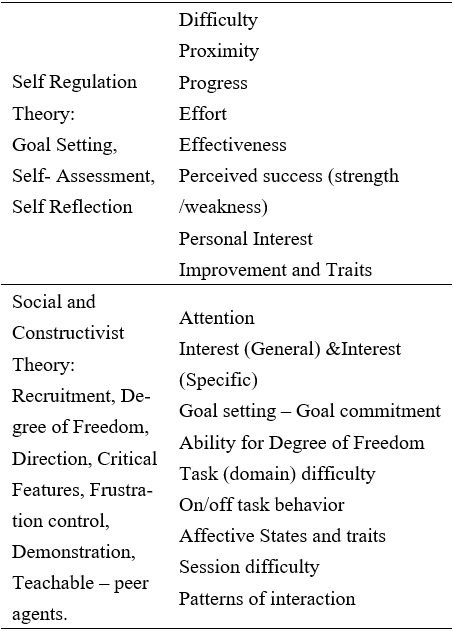 | | |
|---|---|
| Self Regulation Theory: Goal Setting, Self- Assessment, Self Reflection | Difficulty<br>Proximity<br>Progress<br>Effort<br>Effectiveness<br>Perceived success (strength /weakness)<br>Personal Interest<br>Improvement and Traits |
| Social and Constructivist Theory: Recruitment, Degree of Freedom, Direction, Critical Features, Frustration control, Demonstration, Teachable – peer agents. | Attention<br>Interest (General) &Interest (Specific)<br>Goal setting – Goal commitment<br>Ability for Degree of Freedom<br>Task (domain) difficulty<br>On/off task behavior<br>Affective States and traits<br>Session difficulty<br>Patterns of interaction |